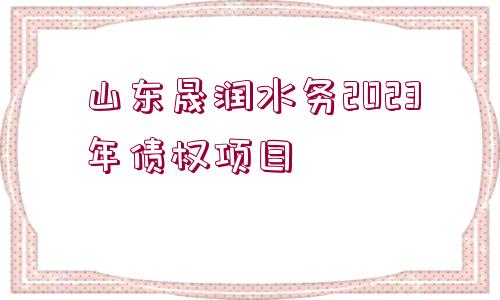 山东晟润水务2023年债权项目